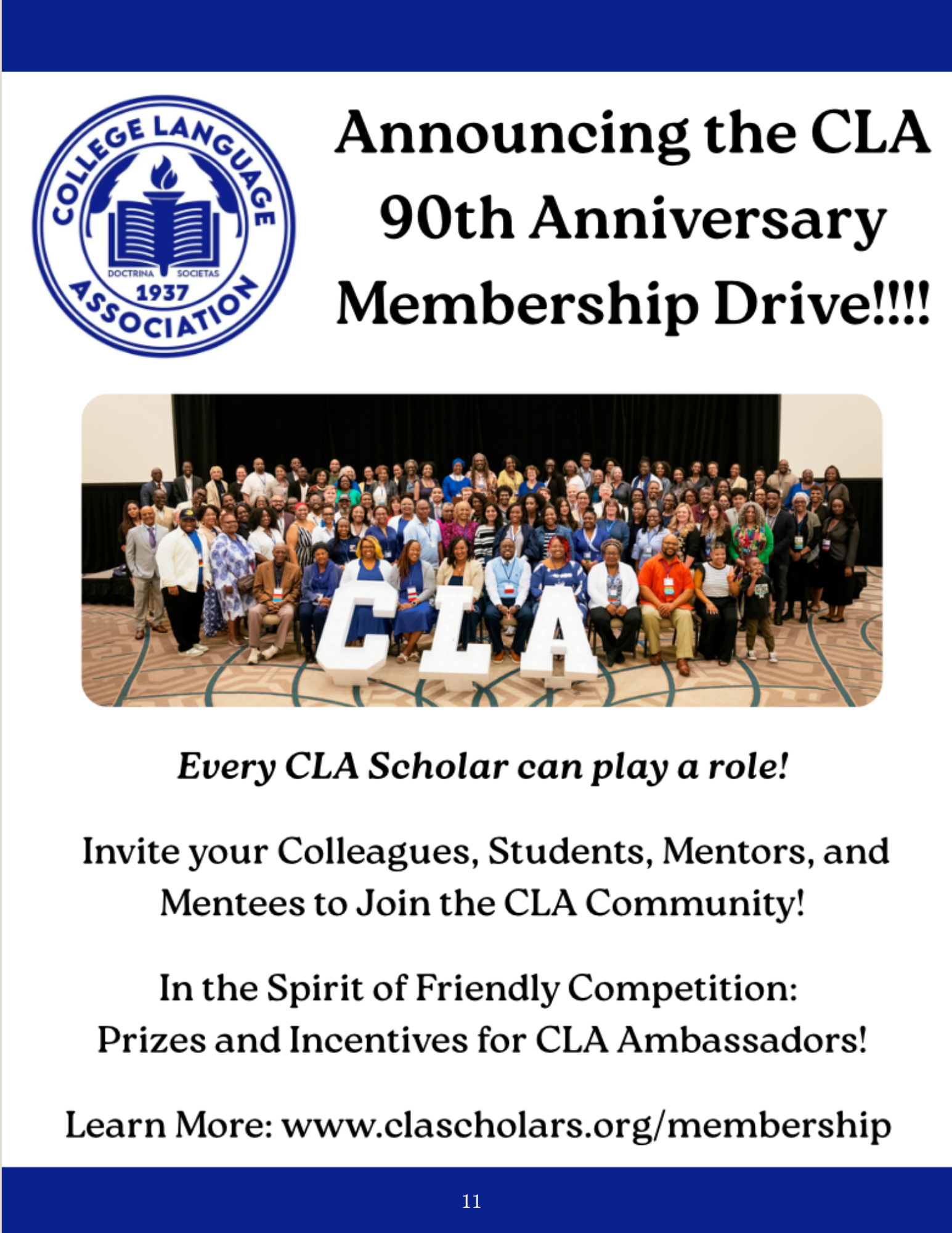 COLLEGE LANGUAGE ASSOCIATION
DOCTRINA SOCIETAS
1937

Announcing the CLA 90th Anniversary Membership Drive!!!!

CLA

Every CLA Scholar can play a role!

Invite your Colleagues, Students, Mentors, and Mentees to Join the CLA Community!

In the Spirit of Friendly Competition:
Prizes and Incentives for CLA Ambassadors!

Learn More: www.clascholars.org/membership

11